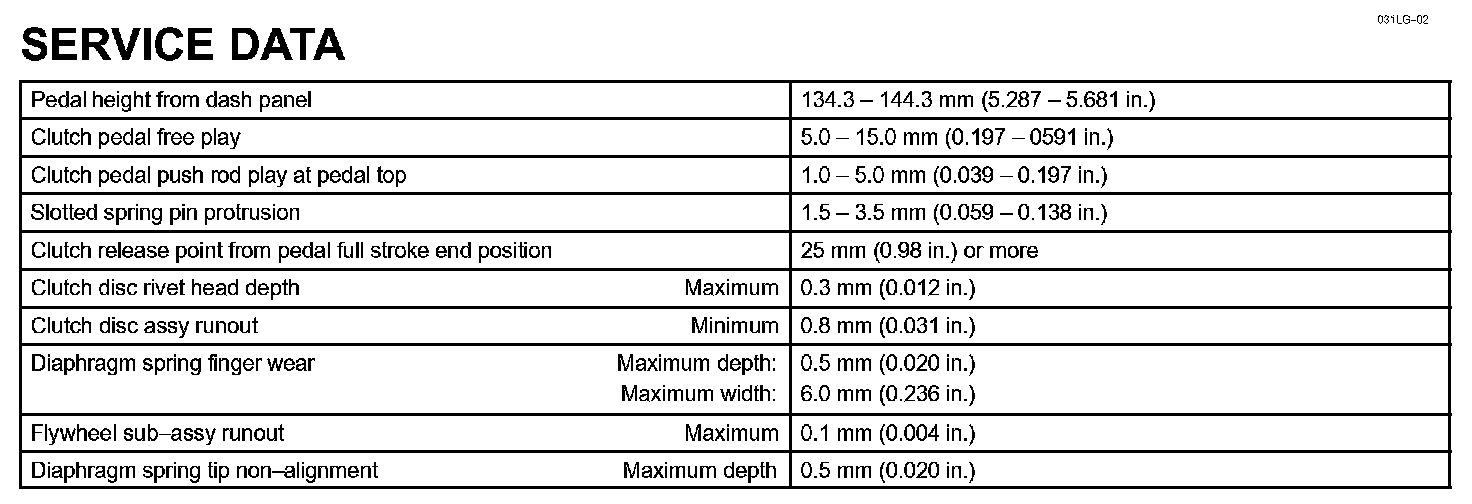 031LG–02

SERVICE DATA

| | |
|---|---|
| Pedal height from dash panel | 134.3 – 144.3 mm (5.287 – 5.681 in.) |
| Clutch pedal free play | 5.0 – 15.0 mm (0.197 – 0591 in.) |
| Clutch pedal push rod play at pedal top | 1.0 – 5.0 mm (0.039 – 0.197 in.) |
| Slotted spring pin protrusion | 1.5 – 3.5 mm (0.059 – 0.138 in.) |
| Clutch release point from pedal full stroke end position | 25 mm (0.98 in.) or more |
| Clutch disc rivet head depth Maximum | 0.3 mm (0.012 in.) |
| Clutch disc assy runout Minimum | 0.8 mm (0.031 in.) |
| Diaphragm spring finger wear Maximum depth: Maximum width: | 0.5 mm (0.020 in.) 6.0 mm (0.236 in.) |
| Flywheel sub–assy runout Maximum | 0.1 mm (0.004 in.) |
| Diaphragm spring tip non–alignment Maximum depth | 0.5 mm (0.020 in.) |